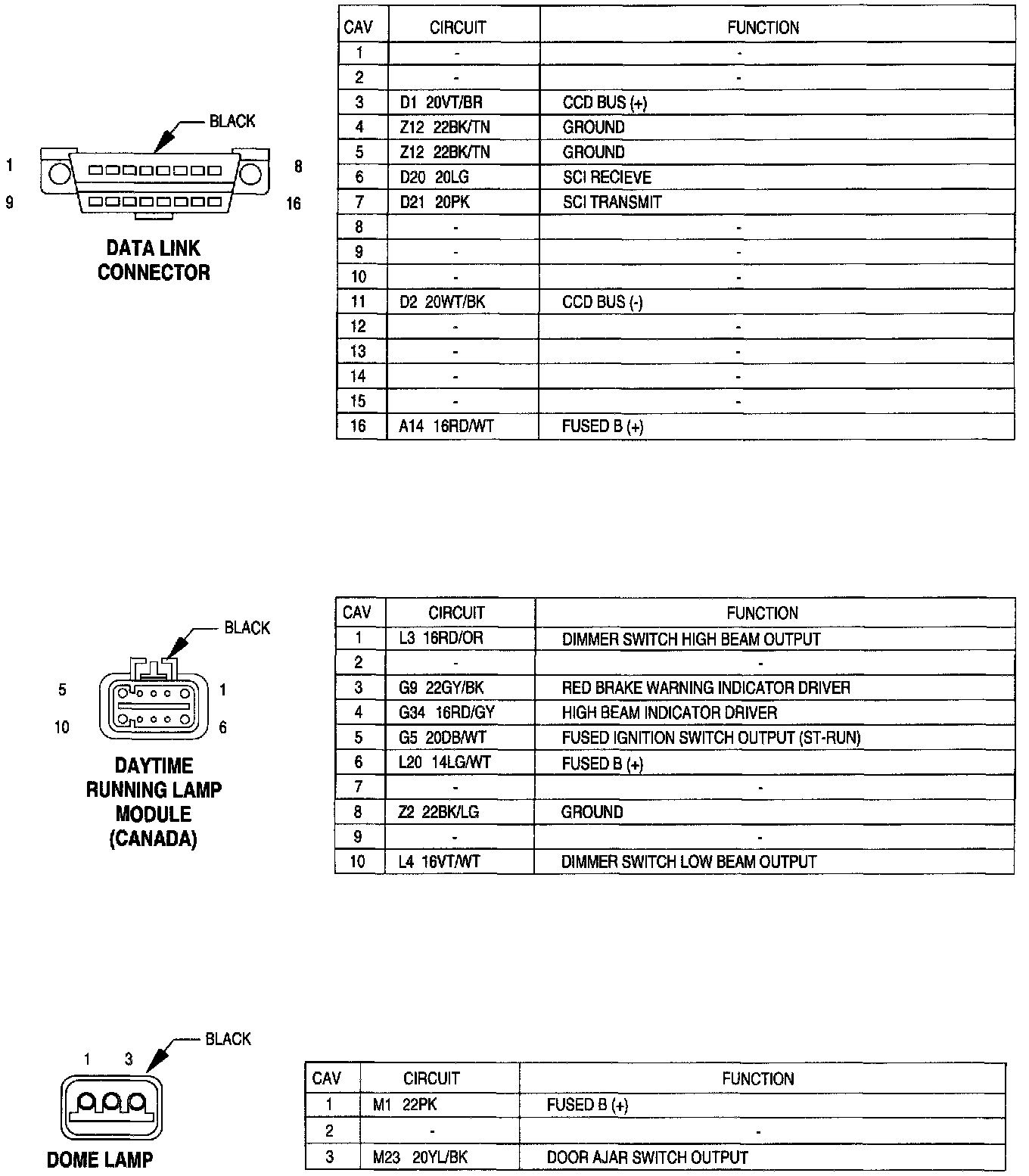 BLACK

1 8

9 16

DATA LINK CONNECTOR

| CAV | CIRCUIT | FUNCTION |
|---|---|---|
| 1 | - | - |
| 2 | - | - |
| 3 | D1 20VT/BR | CCD BUS (+) |
| 4 | Z12 22BK/TN | GROUND |
| 5 | Z12 22BK/TN | GROUND |
| 6 | D20 20LG | SCI RECIEVE |
| 7 | D21 20PK | SCI TRANSMIT |
| 8 | - | - |
| 9 | - | - |
| 10 | - | - |
| 11 | D2 20WT/BK | CCD BUS (-) |
| 12 | - | - |
| 13 | - | - |
| 14 | - | - |
| 15 | - | - |
| 16 | A14 16RD/WT | FUSED B (+) |

BLACK

5 1

10 6

DAYTIME RUNNING LAMP MODULE (CANADA)

| CAV | CIRCUIT | FUNCTION |
|---|---|---|
| 1 | L3 16RD/OR | DIMMER SWITCH HIGH BEAM OUTPUT |
| 2 | - | - |
| 3 | G9 22GY/BK | RED BRAKE WARNING INDICATOR DRIVER |
| 4 | G34 16RD/GY | HIGH BEAM INDICATOR DRIVER |
| 5 | G5 20DB/WT | FUSED IGNITION SWITCH OUTPUT (ST-RUN) |
| 6 | L20 14LG/WT | FUSED B (+) |
| 7 | - | - |
| 8 | Z2 22BK/LG | GROUND |
| 9 | - | - |
| 10 | L4 16VT/WT | DIMMER SWITCH LOW BEAM OUTPUT |

BLACK

1 3

DOME LAMP

| CAV | CIRCUIT | FUNCTION |
|---|---|---|
| 1 | M1 22PK | FUSED B (+) |
| 2 | - | - |
| 3 | M23 20YL/BK | DOOR AJAR SWITCH OUTPUT |